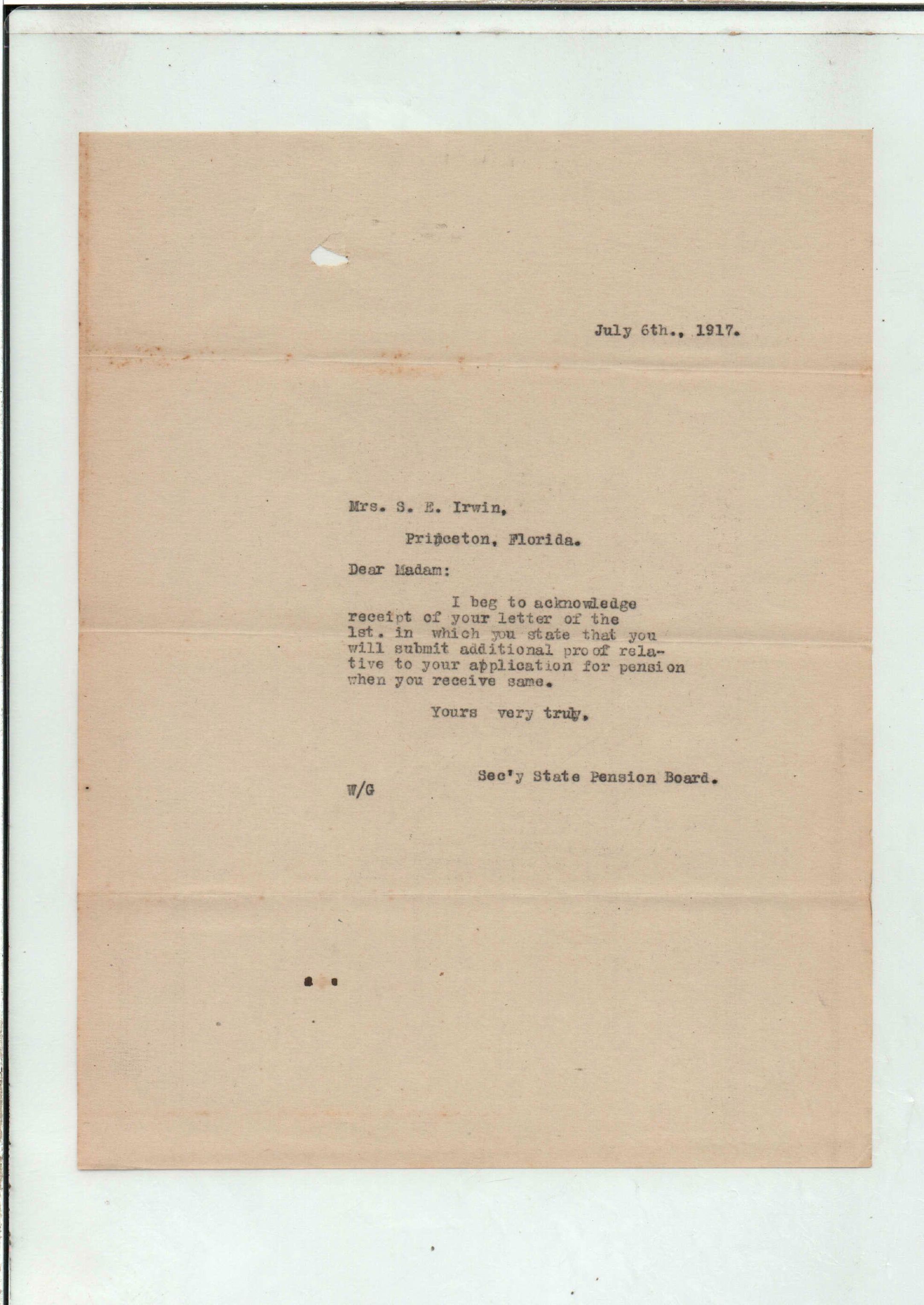 July 6th., 1917.

Mrs. S. E. Irwin,

Princeton, Florida.

Dear Madam:

I beg to acknowledge receipt of your letter of the 1st. in which you state that you will submit additional proof relative to your application for pension when you receive same.

Yours very truly,

Sec'y State Pension Board.

W/G